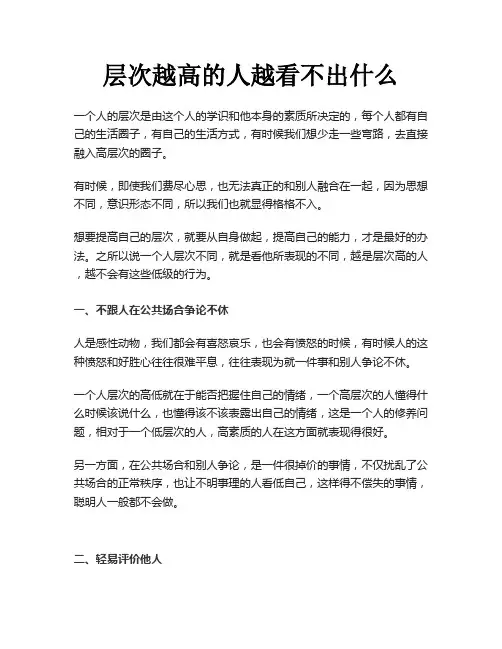 层次越高的人越看不出什么

一个人的层次是由这个人的学识和他本身的素质所决定的，每个人都有自己的生活圈子，有自己的生活方式，有时候我们想少走一些弯路，去直接融入高层次的圈子。

有时候，即使我们费尽心思，也无法真正的和别人融合在一起，因为思想不同，意识形态不同，所以我们也就显得格格不入。

想要提高自己的层次，就要从自身做起，提高自己的能力，才是最好的办法。之所以说一个人层次不同，就是看他所表现的不同，越是层次高的人，越不会有这些低级的行为。

一、不跟人在公共场合争论不休

人是感性动物，我们都会有喜怒哀乐，也会有愤怒的时候，有时候人的这种愤怒和好胜心往往很难平息，往往表现为就一件事和别人争论不休。

一个人层次的高低就在于能否把握住自己的情绪，一个高层次的人懂得什么时候该说什么，也懂得该不该表露出自己的情绪，这是一个人的修养问题，相对于一个低层次的人，高素质的人在这方面就表现得很好。

另一方面，在公共场合和别人争论，是一件很掉价的事情，不仅扰乱了公共场合的正常秩序，也让不明事理的人看低自己，这样得不偿失的事情，聪明人一般都不会做。

二、轻易评价他人